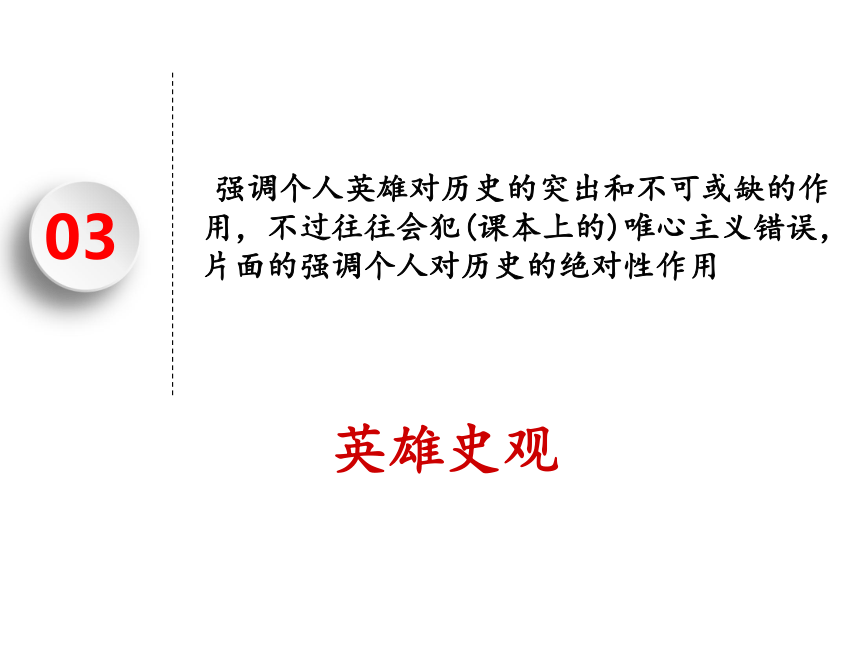 03

强调个人英雄对历史的突出和不可或缺的作用，不过往往会犯(课本上的)唯心主义错误，片面的强调个人对历史的绝对性作用

英雄史观